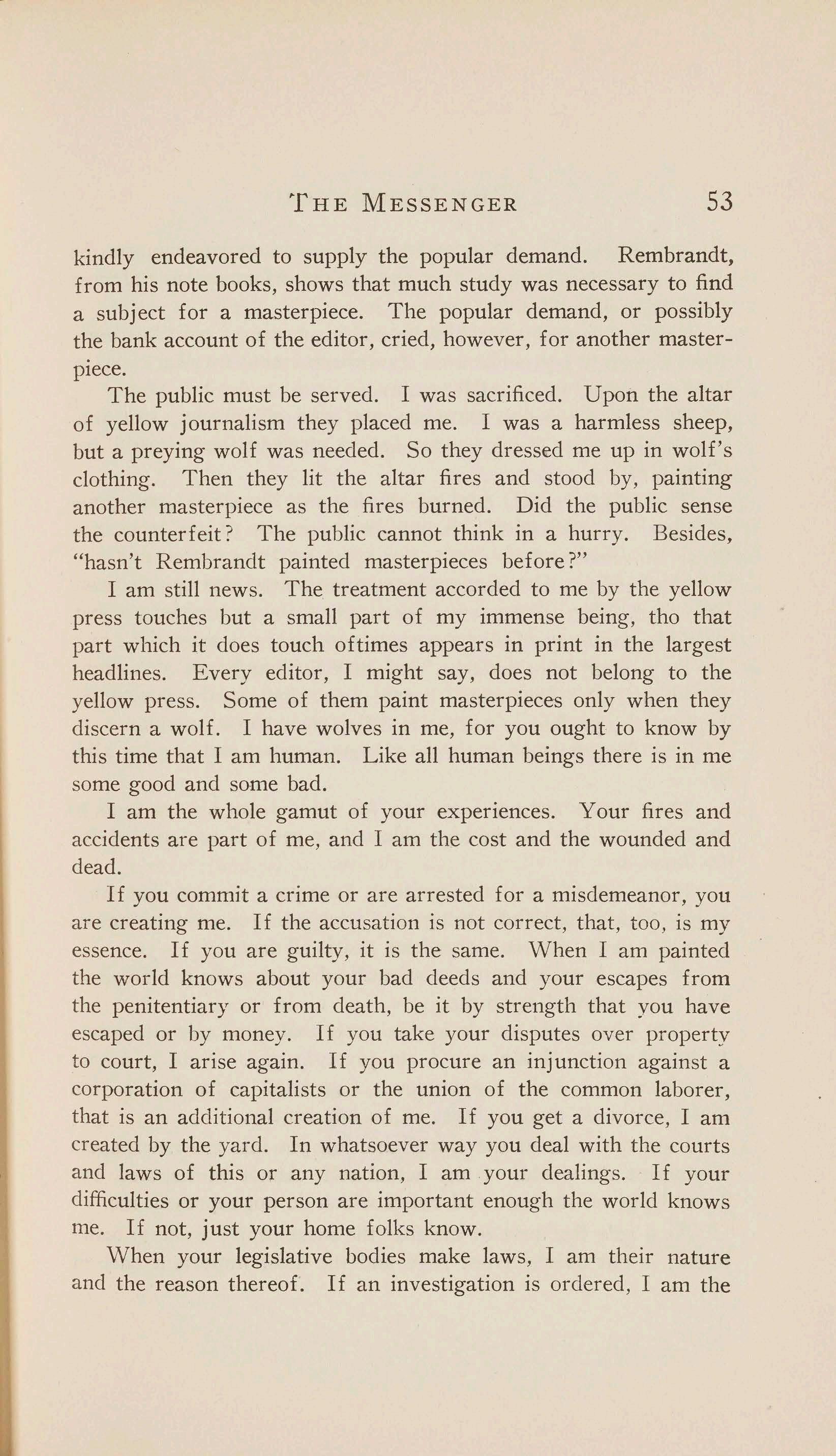 THE MESSENGER 53

kindly endeavored to supply the popular demand. Rembrandt, from his note books, shows that much study was necessary to find a subject for a masterpiece. The popular demand, or possibly the bank account of the editor, cried, however, for another masterpiece.

The public must be served. I was sacrificed. Upon the altar of yellow journalism they placed me. I was a harmless sheep, but a preying wolf was needed. So they dressed me up in wolf's clothing. Then they lit the altar fires and stood by, painting another masterpiece as the fires burned. Did the public sense the counterfeit? The public cannot think in a hurry. Besides, "hasn't Rembrandt painted masterpieces before?"

I am still news. The treatment accorded to me by the yellow press touches but a small part of my immense being, tho that part which it does touch oftimes appears in print in the largest headlines. Every editor, I might say, does not belong to the yellow press. Some of them paint masterpieces only when they discern a wolf. I have wolves in me, for you ought to know by this time that I am human. Like all human beings there is in me some good and some bad.

I am the whole gamut of your experiences. Your fires and accidents are part of me, and I am the cost and the wounded and dead.

If you commit a crime or are arrested for a misdemeanor, you are creating me. If the accusation is not correct, that, too, is my essence. If you are guilty, it is the same. When I am painted the world knows about your bad deeds and your escapes from the penitentiary or from death, be it by strength that you have escaped or by money. If you take your disputes over property to court, I arise again. If you procure an injunction against a corporation of capitalists or the union of the common laborer, that is an additional creation of me. If you get a divorce, I am created by the yard. In whatsoever way you deal with the courts and laws of this or any nation, I am your dealings. If your difficulties or your person are important enough the world knows me. If not, just your home folks know.

When your legislative bodies make laws, I am their nature and the reason thereof. If an investigation is ordered, I am the